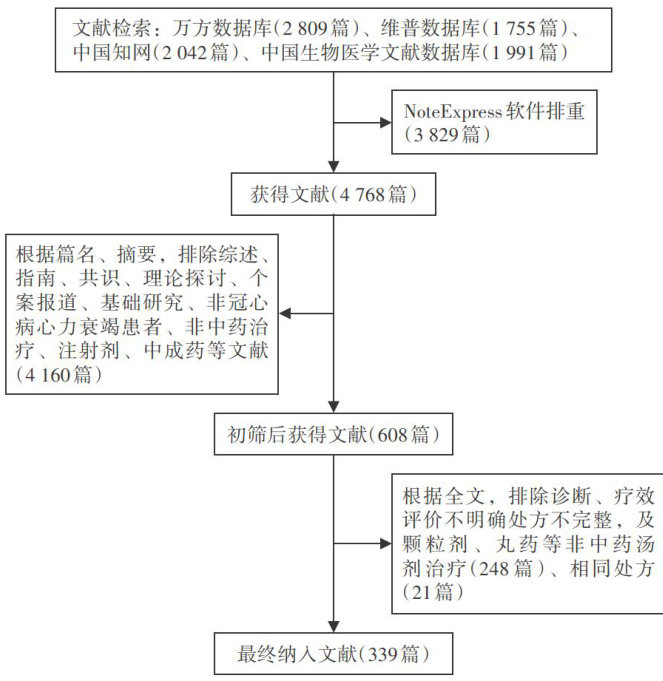 文献检索：万方数据库（2 809篇）、维普数据库（1 755篇）、中国知网（2 042篇）、中国生物医学文献数据库（1 991篇）

NoteExpress软件排重（3 829篇）

获得文献（4 768篇）

根据篇名、摘要，排除综述、指南、共识、理论探讨、个案报道、基础研究、非冠心病心力衰竭患者、非中药治疗、注射剂、中成药等文献（4 160篇）

初筛后获得文献（608篇）

根据全文，排除诊断、疗效评价不明确处方不完整，及颗粒剂、丸药等非中药汤剂治疗（248篇）、相同处方（21篇）

最终纳入文献（339篇）